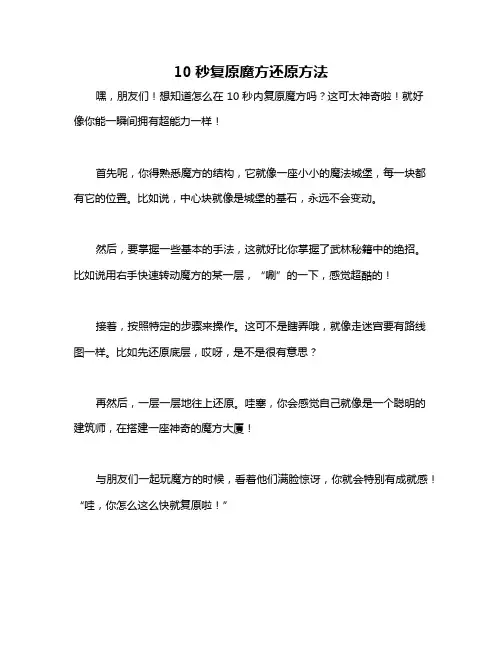 10 秒复原魔方还原方法

嘿，朋友们！想知道怎么在 10 秒内复原魔方吗？这可太神奇啦！就好像你能一瞬间拥有超能力一样！

首先呢，你得熟悉魔方的结构，它就像一座小小的魔法城堡，每一块都有它的位置。比如说，中心块就像是城堡的基石，永远不会变动。

然后，要掌握一些基本的手法，这就好比你掌握了武林秘籍中的绝招。比如说用右手快速转动魔方的某一层，“唰”的一下，感觉超酷的！

接着，按照特定的步骤来操作。这可不是瞎弄哦，就像走迷宫要有路线图一样。比如先还原底层，哎呀，是不是很有意思？

再然后，一层一层地往上还原。哇塞，你会感觉自己就像是一个聪明的建筑师，在搭建一座神奇的魔方大厦！

与朋友们一起玩魔方的时候，看着他们满脸惊讶，你就会特别有成就感！“哇，你怎么这么快就复原啦！”